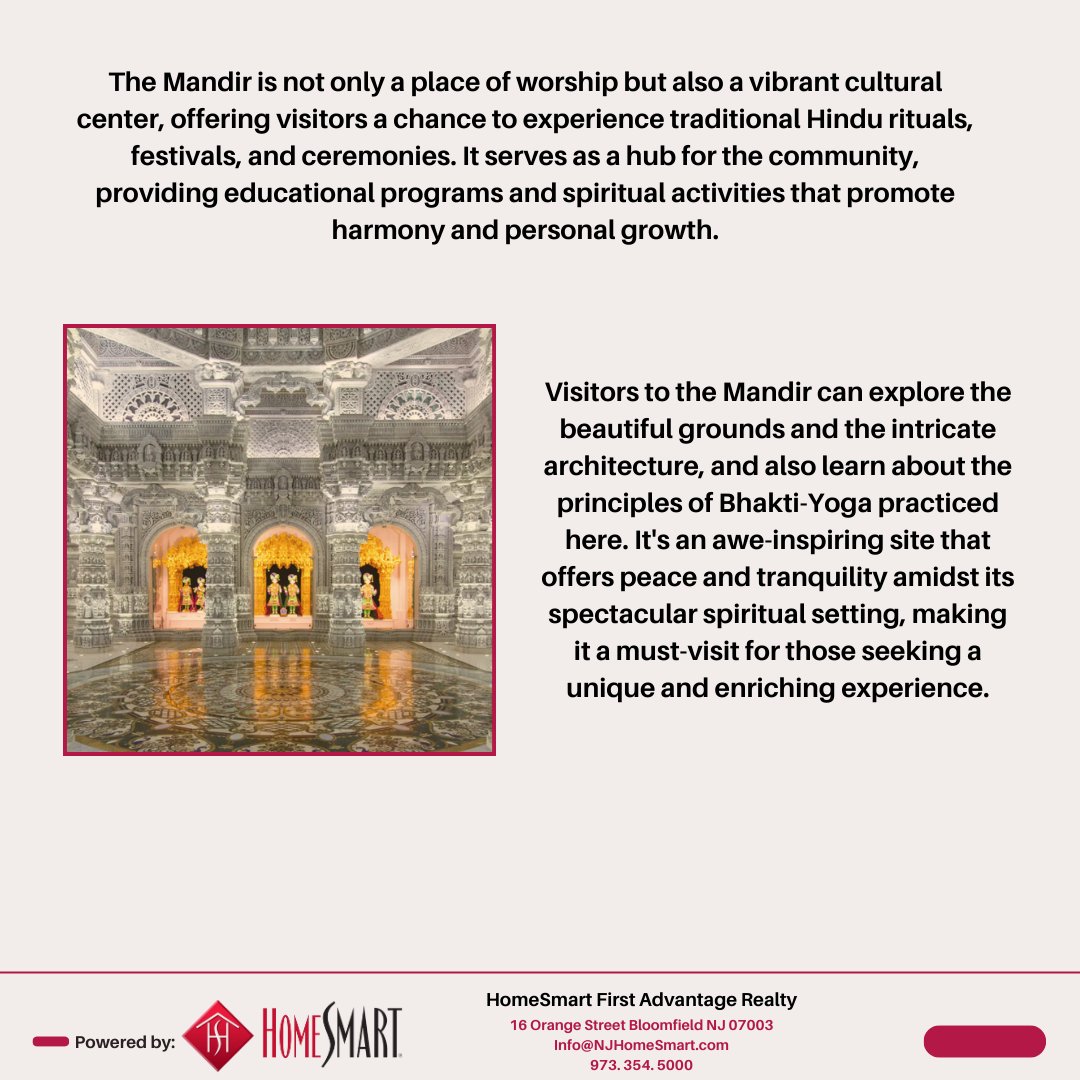 The Mandir is not only a place of worship but also a vibrant cultural center, offering visitors a chance to experience traditional Hindu rituals, festivals, and ceremonies. It serves as a hub for the community, providing educational programs and spiritual activities that promote harmony and personal growth.

Visitors to the Mandir can explore the beautiful grounds and the intricate architecture, and also learn about the principles of Bhakti-Yoga practiced here. It's an awe-inspiring site that offers peace and tranquility amidst its spectacular spiritual setting, making it a must-visit for those seeking a unique and enriching experience.

Powered by: HOMESMART

HomeSmart First Advantage Realty
16 Orange Street Bloomfield NJ 07003
Info@NJHomeSmart.com
973. 354. 5000